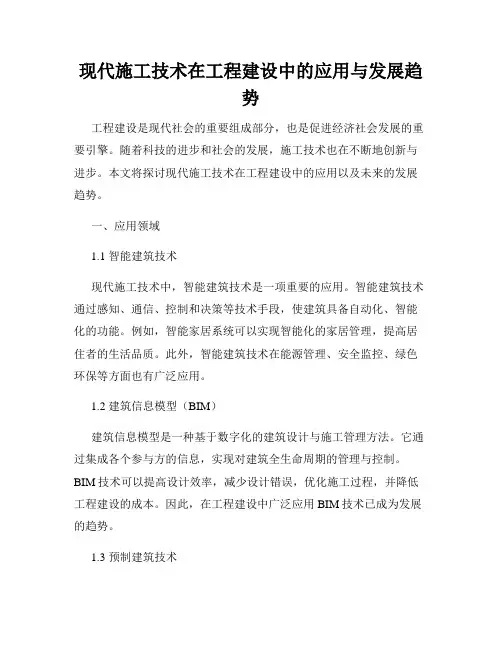 现代施工技术在工程建设中的应用与发展趋势

工程建设是现代社会的重要组成部分，也是促进经济社会发展的重要引擎。随着科技的进步和社会的发展，施工技术也在不断地创新与进步。本文将探讨现代施工技术在工程建设中的应用以及未来的发展趋势。

一、应用领域

1.1 智能建筑技术

现代施工技术中，智能建筑技术是一项重要的应用。智能建筑技术通过感知、通信、控制和决策等技术手段，使建筑具备自动化、智能化的功能。例如，智能家居系统可以实现智能化的家居管理，提高居住者的生活品质。此外，智能建筑技术在能源管理、安全监控、绿色环保等方面也有广泛应用。

1.2 建筑信息模型（BIM）

建筑信息模型是一种基于数字化的建筑设计与施工管理方法。它通过集成各个参与方的信息，实现对建筑全生命周期的管理与控制。BIM 技术可以提高设计效率，减少设计错误，优化施工过程，并降低工程建设的成本。因此，在工程建设中广泛应用 BIM 技术已成为发展的趋势。

1.3 预制建筑技术